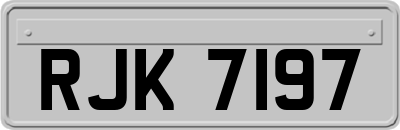 RJK 7197